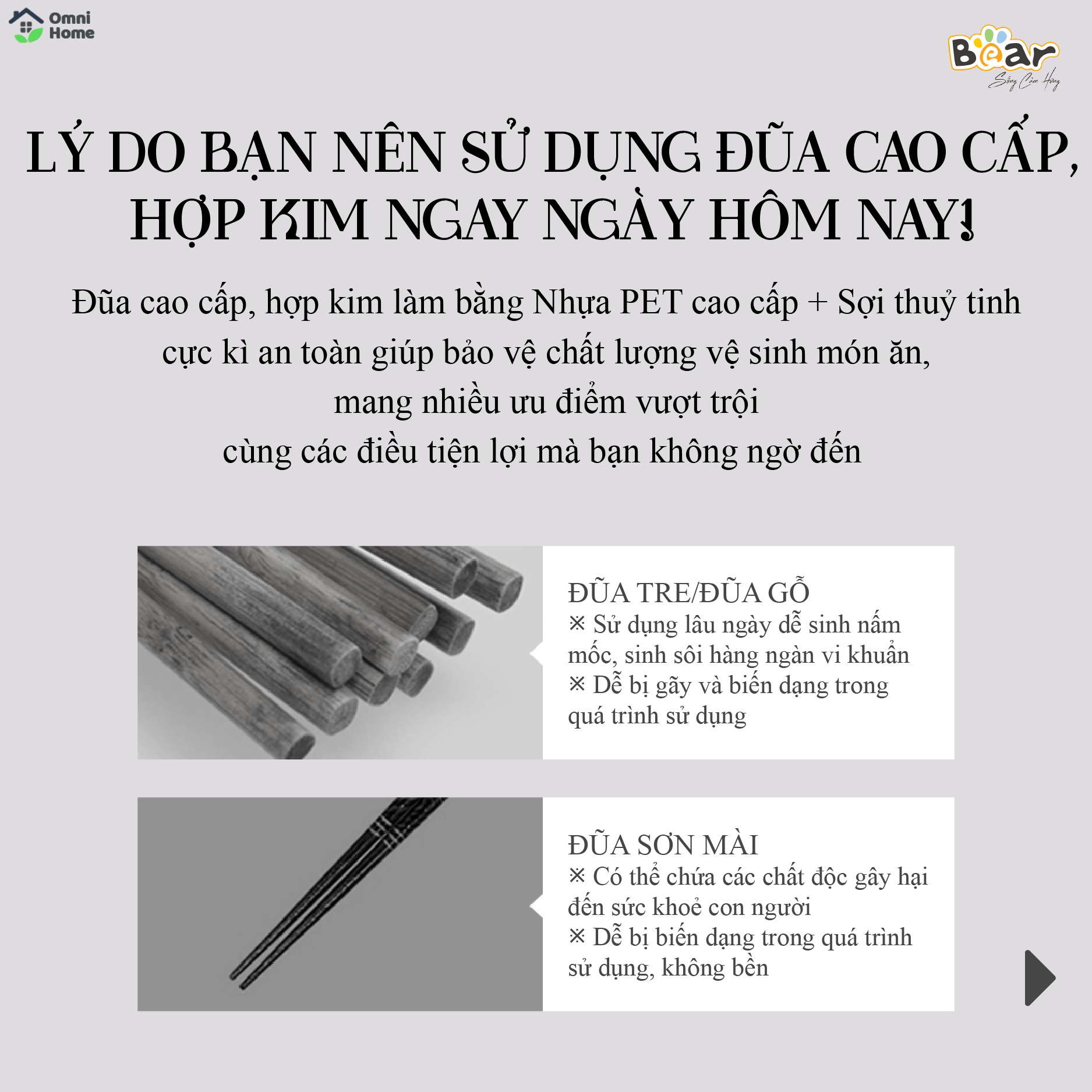 Omni Home

Bear
Sống Cảm Hứng

LÝ DO BẠN NÊN SỬ DỤNG ĐŨA CAO CẤP, HỢP KIM NGAY NGÀY HÔM NAY!

Đũa cao cấp, hợp kim làm bằng Nhựa PET cao cấp + Sợi thuỷ tinh cực kì an toàn giúp bảo vệ chất lượng vệ sinh món ăn, mang nhiều ưu điểm vượt trội cùng các điều tiện lợi mà bạn không ngờ đến

ĐŨA TRE/ĐŨA GỖ
※ Sử dụng lâu ngày dễ sinh nấm mốc, sinh sôi hàng ngàn vi khuẩn
※ Dễ bị gãy và biến dạng trong quá trình sử dụng

ĐŨA SƠN MÀI
※ Có thể chứa các chất độc gây hại đến sức khoẻ con người
※ Dễ bị biến dạng trong quá trình sử dụng, không bền